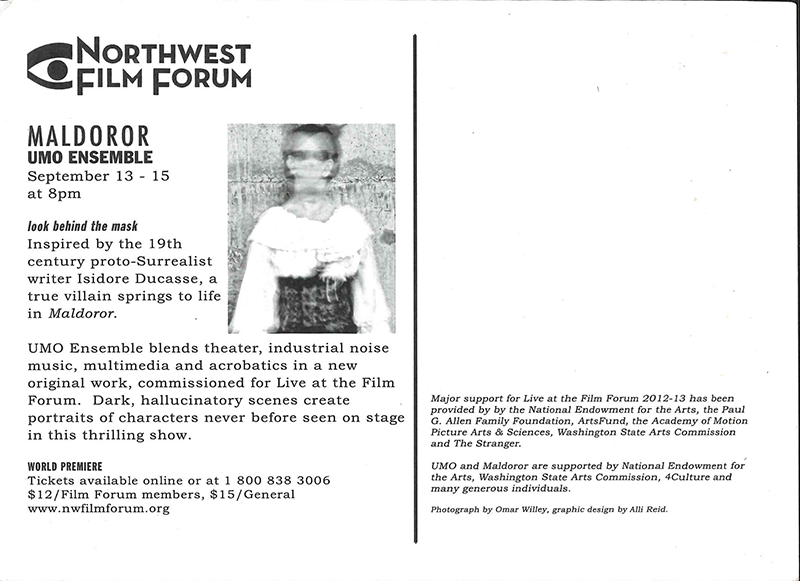 NORTHWEST FILM FORUM

MALDOROR
UMO ENSEMBLE
September 13 - 15
at 8pm

look behind the mask
Inspired by the 19th century proto-Surrealist writer Isidore Ducasse, a true villain springs to life in Maldoror.

UMO Ensemble blends theater, industrial noise music, multimedia and acrobatics in a new original work, commissioned for Live at the Film Forum. Dark, hallucinatory scenes create portraits of characters never before seen on stage in this thrilling show.

WORLD PREMIERE
Tickets available online or at 1 800 838 3006
$12/Film Forum members, $15/General
www.nwfilmforum.org

Major support for Live at the Film Forum 2012-13 has been provided by by the National Endowment for the Arts, the Paul G. Allen Family Foundation, ArtsFund, the Academy of Motion Picture Arts & Sciences, Washington State Arts Commission and The Stranger.

UMO and Maldoror are supported by National Endowment for the Arts, Washington State Arts Commission, 4Culture and many generous individuals.

Photograph by Omar Willey, graphic design by Alli Reid.